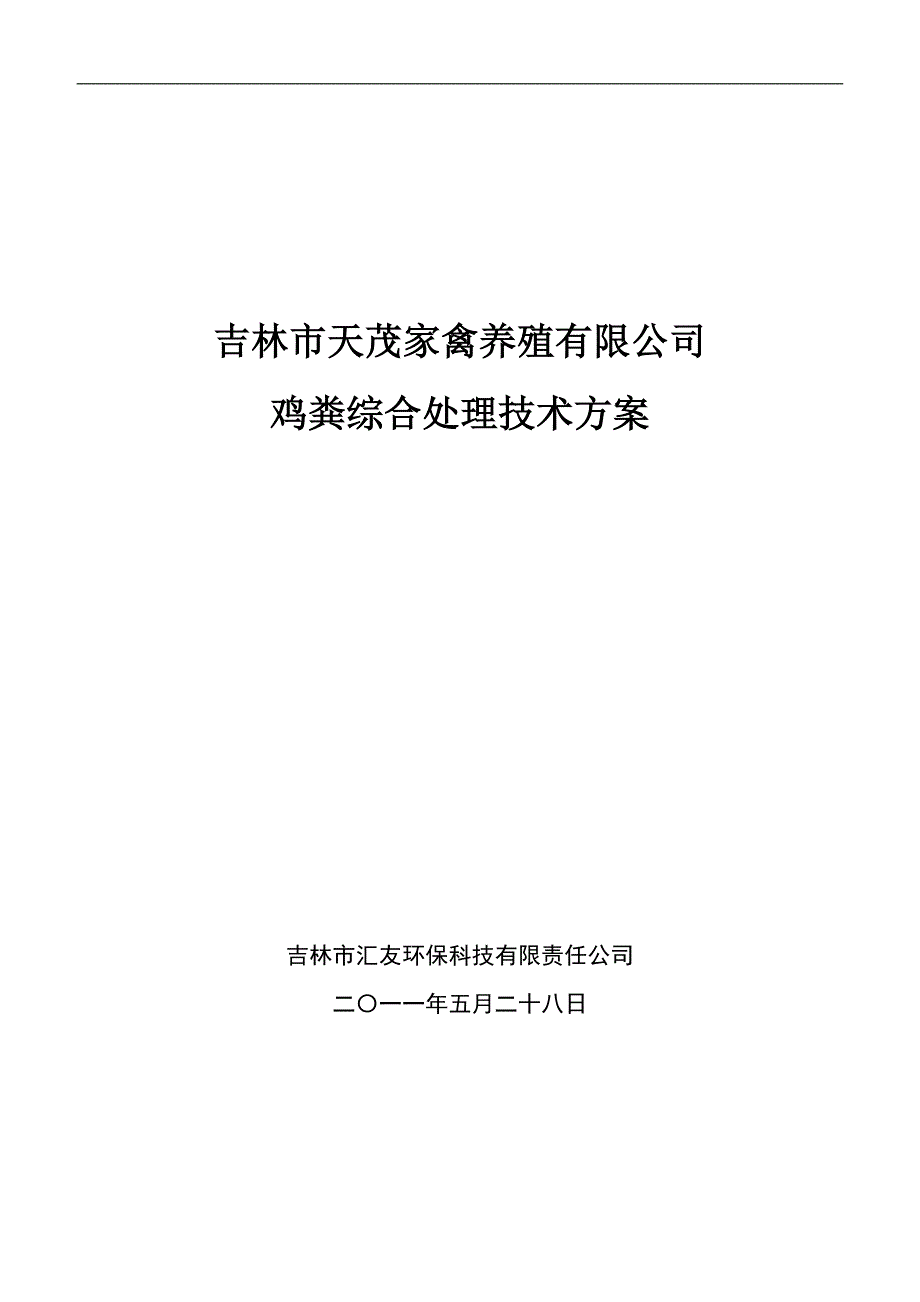 吉林市天茂家禽养殖有限公司
鸡粪综合处理技术方案

吉林市汇友环保科技有限责任公司
二〇一一年五月二十八日